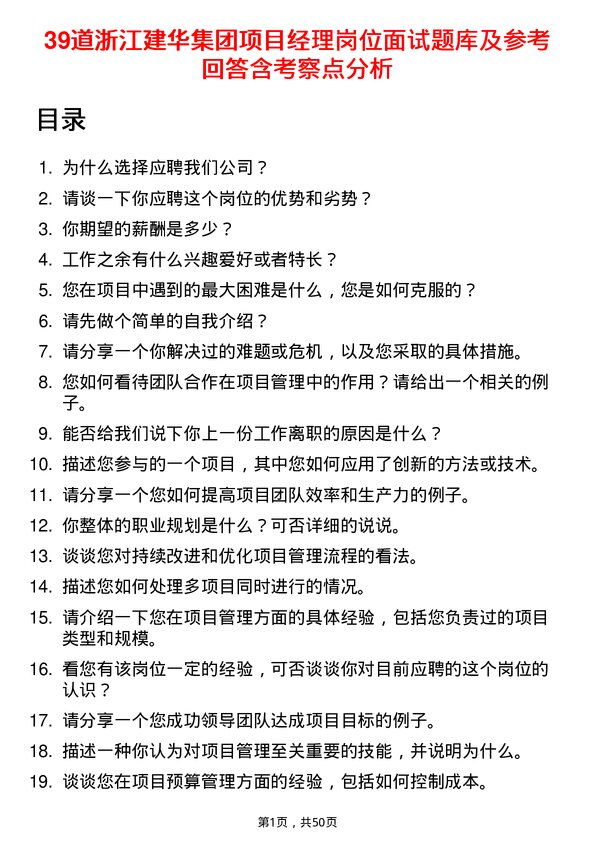 39道浙江建华集团项目经理岗位面试题库及参考回答含考察点分析

目录

1. 为什么选择应聘我们公司？
2. 请谈一下你应聘这个岗位的优势和劣势？
3. 你期望的薪酬是多少？
4. 工作之余有什么兴趣爱好或者特长？
5. 您在项目中遇到的最大困难是什么，您是如何克服的？
6. 请先做个简单的自我介绍？
7. 请分享一个你解决过的难题或危机，以及您采取的具体措施。
8. 您如何看待团队合作在项目管理中的作用？请给出一个相关的例子。
9. 能否给我们说下你上一份工作离职的原因是什么？
10. 描述您参与的一个项目，其中您如何应用了创新的方法或技术。
11. 请分享一个您如何提高项目团队效率和生产力的例子。
12. 你整体的职业规划是什么？可否详细的说说。
13. 谈谈您对持续改进和优化项目管理流程的看法。
14. 描述您如何处理多项目同时进行的情况。
15. 请介绍一下您在项目管理方面的具体经验，包括您负责过的项目类型和规模。
16. 看您有该岗位一定的经验，可否谈谈你对目前应聘的这个岗位的认识？
17. 请分享一个您成功领导团队达成项目目标的例子。
18. 描述一种你认为对项目管理至关重要的技能，并说明为什么。
19. 谈谈您在项目预算管理方面的经验，包括如何控制成本。

第1页，共50页